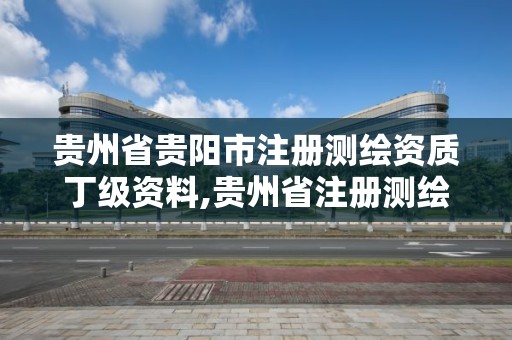 贵州省贵阳市注册测绘资质丁级资料,贵州省注册测绘